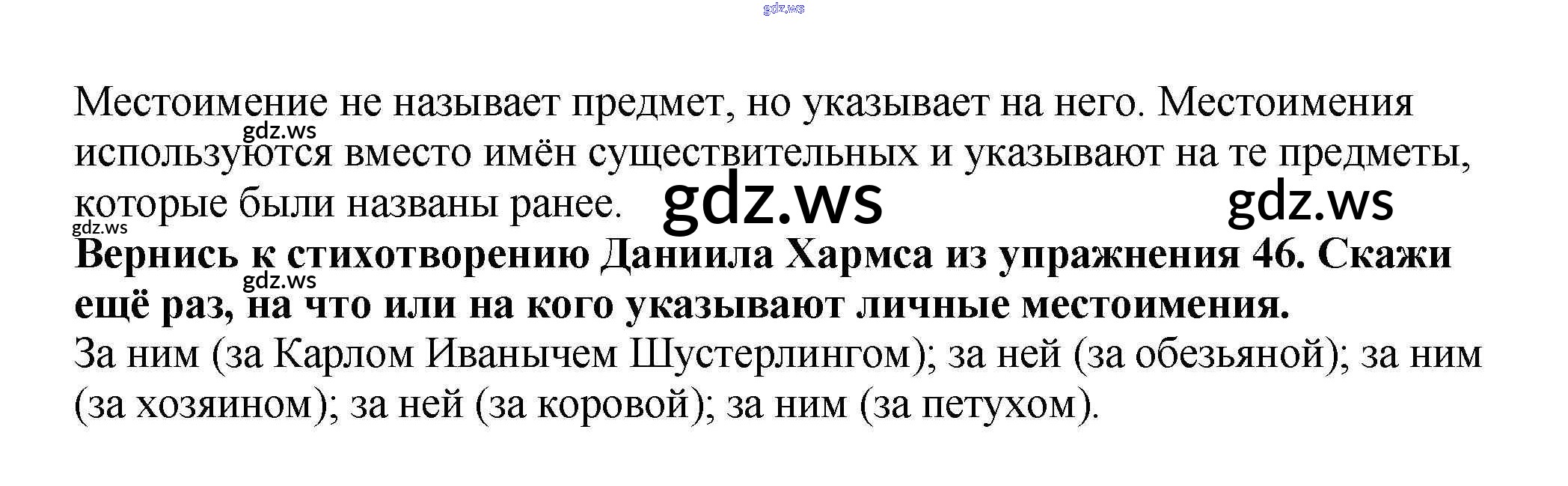 Местоимение не называет предмет, но указывает на него. Местоимения используются вместо имён существительных и указывают на те предметы, которые были названы ранее.

Вернись к стихотворению Даниила Хармса из упражнения 46. Скажи ещё раз, на что или на кого указывают личные местоимения.

За ним (за Карлом Иванычем Шустерлингом); за ней (за обезьяной); за ним (за хозяином); за ней (за коровой); за ним (за петухом).

gdz.ws